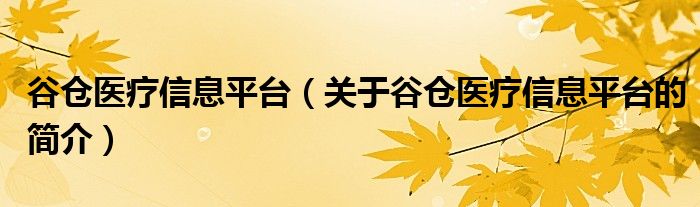 谷仓医疗信息平台（关于谷仓医疗信息平台的简介）